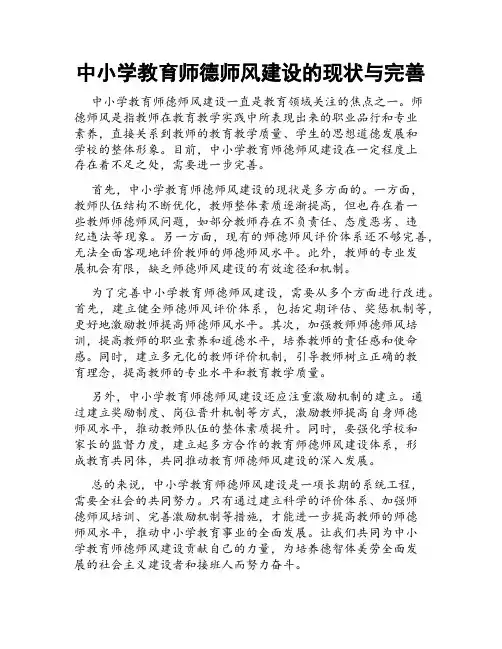 中小学教育师德师风建设的现状与完善

中小学教育师德师风建设一直是教育领域关注的焦点之一。师德师风是指教师在教育教学实践中所表现出来的职业品行和专业素养，直接关系到教师的教育教学质量、学生的思想道德发展和学校的整体形象。目前，中小学教育师德师风建设在一定程度上存在着不足之处，需要进一步完善。

首先，中小学教育师德师风建设的现状是多方面的。一方面，教师队伍结构不断优化，教师整体素质逐渐提高，但也存在着一些教师师德师风问题，如部分教师存在不负责任、态度恶劣、违纪违法等现象。另一方面，现有的师德师风评价体系还不够完善，无法全面客观地评价教师的师德师风水平。此外，教师的专业发展机会有限，缺乏师德师风建设的有效途径和机制。

为了完善中小学教育师德师风建设，需要从多个方面进行改进。首先，建立健全师德师风评价体系，包括定期评估、奖惩机制等，更好地激励教师提高师德师风水平。其次，加强教师师德师风培训，提高教师的职业素养和道德水平，培养教师的责任感和使命感。同时，建立多元化的教师评价机制，引导教师树立正确的教育理念，提高教师的专业水平和教育教学质量。

另外，中小学教育师德师风建设还应注重激励机制的建立。通过建立奖励制度、岗位晋升机制等方式，激励教师提高自身师德师风水平，推动教师队伍的整体素质提升。同时，要强化学校和家长的监督力度，建立起多方合作的教育师德师风建设体系，形成教育共同体，共同推动教育师德师风建设的深入发展。

总的来说，中小学教育师德师风建设是一项长期的系统工程，需要全社会的共同努力。只有通过建立科学的评价体系、加强师德师风培训、完善激励机制等措施，才能进一步提高教师的师德师风水平，推动中小学教育事业的全面发展。让我们共同为中小学教育师德师风建设贡献自己的力量，为培养德智体美劳全面发展的社会主义建设者和接班人而努力奋斗。